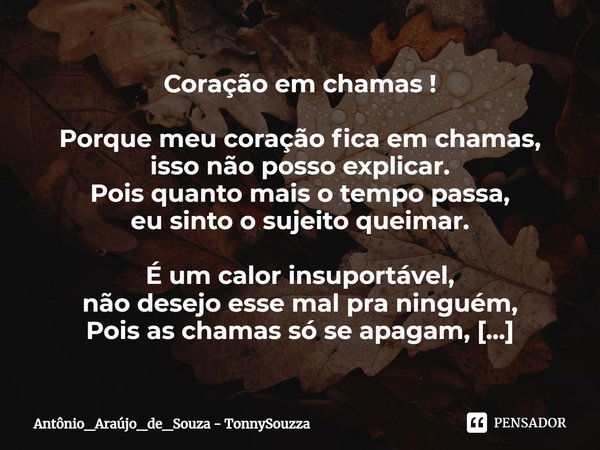 Coração em chamas !

Porque meu coração fica em chamas,
isso não posso explicar.
Pois quanto mais o tempo passa,
eu sinto o sujeito queimar.

É um calor insuportável,
não desejo esse mal pra ninguém,
Pois as chamas só se apagam, [...]

Antônio_Araújo_de_Souza - TonnySouzza

PENSADOR